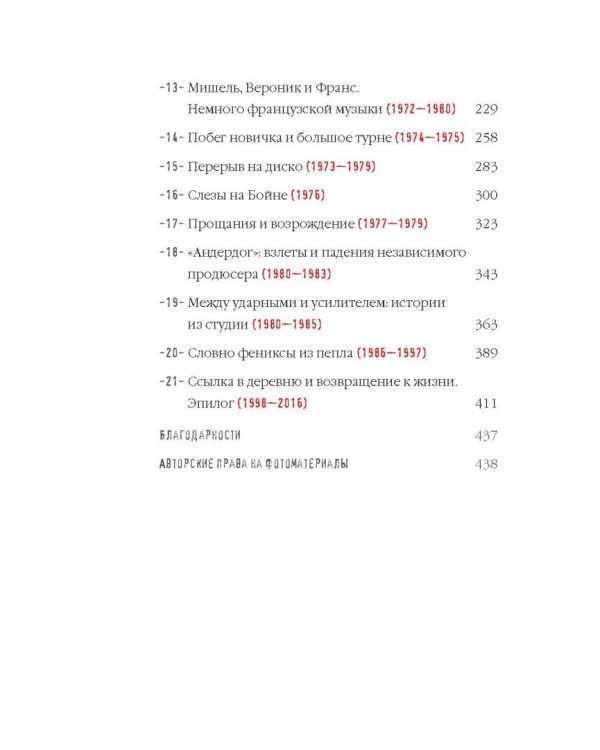 -13- Мишель, Вероник и Франс. Немного французской музыки (1972—1980) 229

-14- Побег новичка и большое турне (1974—1975) 258

-15- Перерыв на диско (1973—1979) 283

-16- Слезы на Бойне (1976) 300

-17- Прощания и возрождение (1977—1979) 323

-18- «Андердог»: взлеты и падения независимого продюсера (1980—1983) 343

-19- Между ударными и усилителем: истории из студии (1980—1985) 363

-20- Словно фениксы из пепла (1986—1997) 389

-21- Ссылка в деревню и возвращение к жизни. Эпилог (1998—2016) 411

БЛАГОДАРНОСТИ 437

АВТОРСКИЕ ПРАВА НА ФОТОМАТЕРИАЛЫ 438